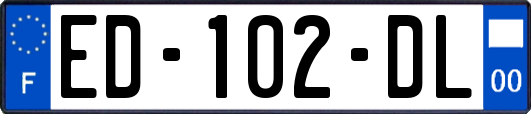 F
ED-102-DL
00